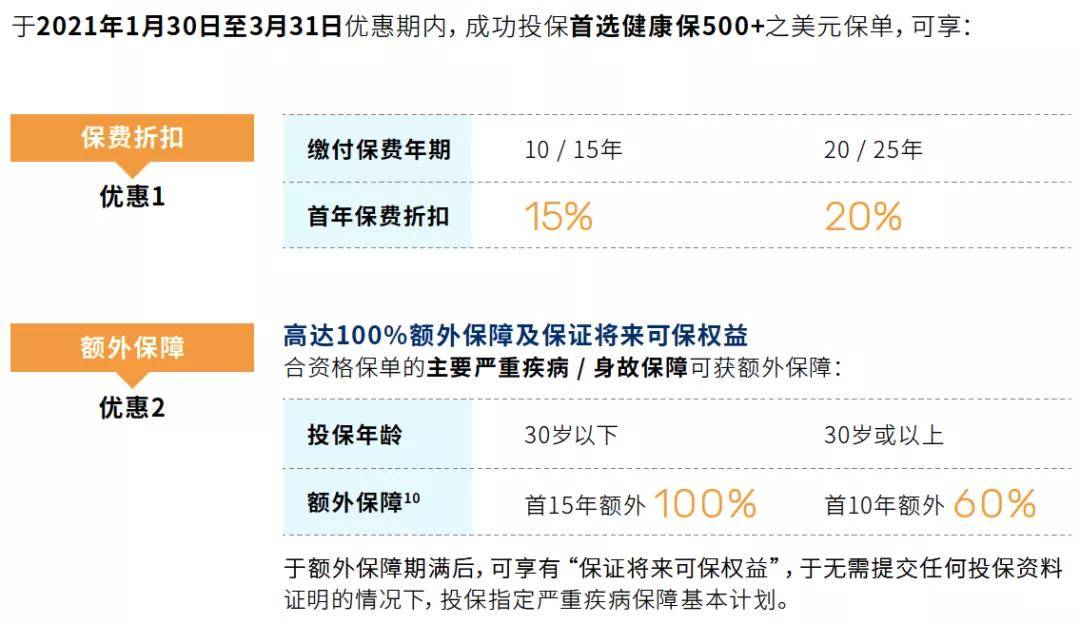 于2021年1月30日至3月31日优惠期内，成功投保首选健康保500+之美元保单，可享：

保费折扣
优惠1

| 缴付保费年期 | 10 / 15年 | 20 / 25年 |
|---|---|---|
| 首年保费折扣 | 15% | 20% |

额外保障
优惠2

高达100%额外保障及保证将来可保权益
合资格保单的主要严重疾病 / 身故保障可获额外保障：

| 投保年龄 | 30岁以下 | 30岁或以上 |
|---|---|---|
| 额外保障$^{10}$ | 首15年额外 100% | 首10年额外 60% |

于额外保障期满后，可享有“保证将来可保权益”，于无需提交任何投保资料证明的情况下，投保指定严重疾病保障基本计划。